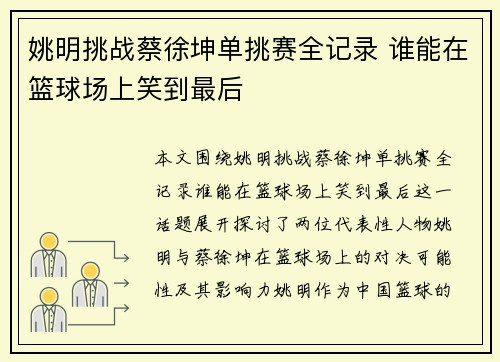 姚明挑战蔡徐坤单挑赛全记录 谁能在篮球场上笑到最后

本文围绕姚明挑战蔡徐坤单挑赛全记录谁能在篮球场上笑到最后这一话题展开探讨了两位代表性人物姚明与蔡徐坤在篮球场上的对决可能性及其影响力姚明作为中国篮球的